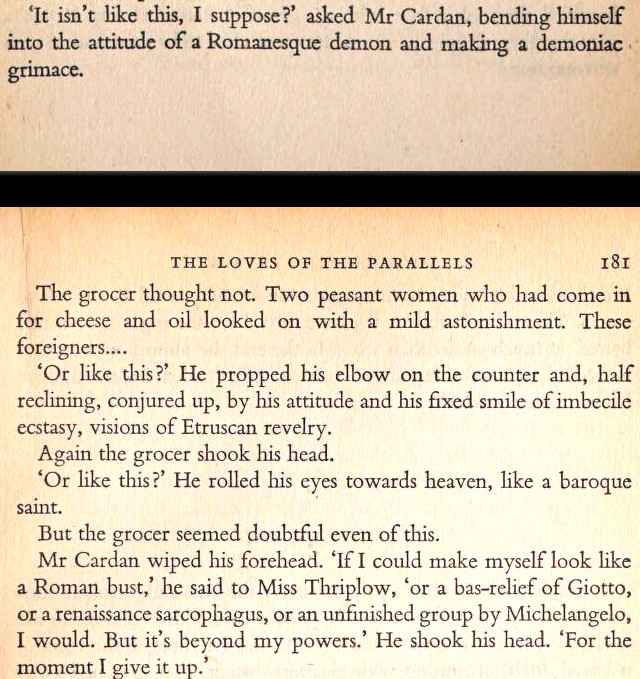 'It isn't like this, I suppose?' asked Mr Cardan, bending himself into the attitude of a Romanesque demon and making a demoniac grimace.

THE LOVES OF THE PARALLELS 181

The grocer thought not. Two peasant women who had come in for cheese and oil looked on with a mild astonishment. These foreigners....

'Or like this?' He propped his elbow on the counter and, half reclining, conjured up, by his attitude and his fixed smile of imbecile ecstasy, visions of Etruscan revelry.

Again the grocer shook his head.

'Or like this?' He rolled his eyes towards heaven, like a baroque saint.

But the grocer seemed doubtful even of this.

Mr Cardan wiped his forehead. 'If I could make myself look like a Roman bust,' he said to Miss Thriplow, 'or a bas-relief of Giotto, or a renaissance sarcophagus, or an unfinished group by Michelangelo, I would. But it's beyond my powers.' He shook his head. 'For the moment I give it up.'